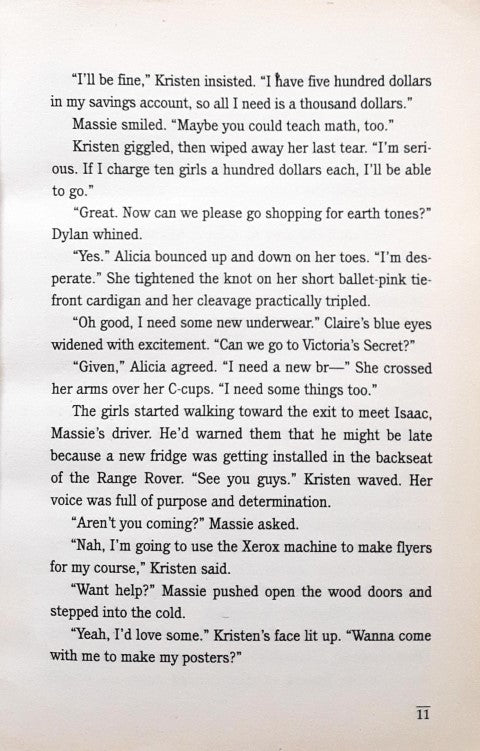 "I'll be fine," Kristen insisted. "I have five hundred dollars in my savings account, so all I need is a thousand dollars."

Massie smiled. "Maybe you could teach math, too."

Kristen giggled, then wiped away her last tear. "I'm serious. If I charge ten girls a hundred dollars each, I'll be able to go."

"Great. Now can we please go shopping for earth tones?" Dylan whined.

"Yes." Alicia bounced up and down on her toes. "I'm desperate." She tightened the knot on her short ballet-pink tie-front cardigan and her cleavage practically tripled.

"Oh good, I need some new underwear." Claire's blue eyes widened with excitement. "Can we go to Victoria's Secret?"

"Given," Alicia agreed. "I need a new br—" She crossed her arms over her C-cups. "I need some things too."

The girls started walking toward the exit to meet Isaac, Massie's driver. He'd warned them that he might be late because a new fridge was getting installed in the backseat of the Range Rover. "See you guys." Kristen waved. Her voice was full of purpose and determination.

"Aren't you coming?" Massie asked.

"Nah, I'm going to use the Xerox machine to make flyers for my course," Kristen said.

"Want help?" Massie pushed open the wood doors and stepped into the cold.

"Yeah, I'd love some." Kristen's face lit up. "Wanna come with me to make my posters?"

11